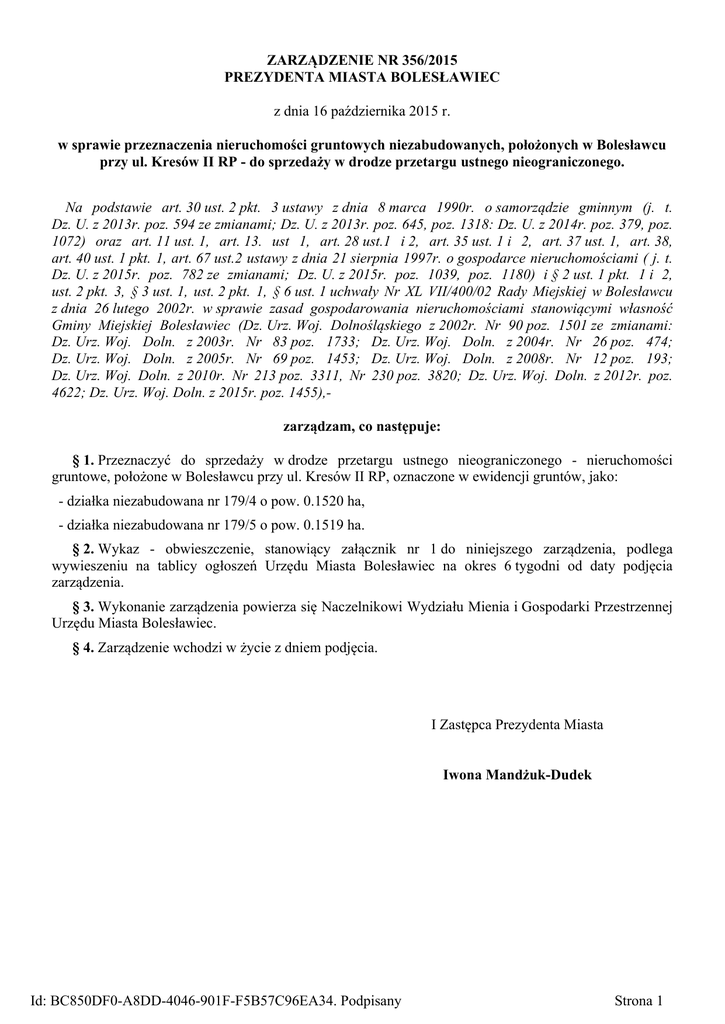 ZARZĄDZENIE NR 356/2015
PREZYDENTA MIASTA BOLESŁAWIEC

z dnia 16 października 2015 r.

w sprawie przeznaczenia nieruchomości gruntowych niezabudowanych, położonych w Bolesławcu przy ul. Kresów II RP - do sprzedaży w drodze przetargu ustnego nieograniczonego.

Na podstawie art. 30 ust. 2 pkt. 3 ustawy z dnia 8 marca 1990r. o samorządzie gminnym (j. t. Dz. U. z 2013r. poz. 594 ze zmianami; Dz. U. z 2013r. poz. 645, poz. 1318: Dz. U. z 2014r. poz. 379, poz. 1072) oraz art. 11 ust. 1, art. 13. ust 1, art. 28 ust.1 i 2, art. 35 ust. 1 i 2, art. 37 ust. 1, art. 38, art. 40 ust. 1 pkt. 1, art. 67 ust.2 ustawy z dnia 21 sierpnia 1997r. o gospodarce nieruchomościami ( j. t. Dz. U. z 2015r. poz. 782 ze zmianami; Dz. U. z 2015r. poz. 1039, poz. 1180) i § 2 ust. 1 pkt. 1 i 2, ust. 2 pkt. 3, § 3 ust. 1, ust. 2 pkt. 1, § 6 ust. 1 uchwały Nr XL VII/400/02 Rady Miejskiej w Bolesławcu z dnia 26 lutego 2002r. w sprawie zasad gospodarowania nieruchomościami stanowiącymi własność Gminy Miejskiej Bolesławiec (Dz. Urz. Woj. Dolnośląskiego z 2002r. Nr 90 poz. 1501 ze zmianami: Dz. Urz. Woj. Doln. z 2003r. Nr 83 poz. 1733; Dz. Urz. Woj. Doln. z 2004r. Nr 26 poz. 474; Dz. Urz. Woj. Doln. z 2005r. Nr 69 poz. 1453; Dz. Urz. Woj. Doln. z 2008r. Nr 12 poz. 193; Dz. Urz. Woj. Doln. z 2010r. Nr 213 poz. 3311, Nr 230 poz. 3820; Dz. Urz. Woj. Doln. z 2012r. poz. 4622; Dz. Urz. Woj. Doln. z 2015r. poz. 1455),-

zarządzam, co następuje:

§ 1. Przeznaczyć do sprzedaży w drodze przetargu ustnego nieograniczonego - nieruchomości gruntowe, położone w Bolesławcu przy ul. Kresów II RP, oznaczone w ewidencji gruntów, jako:

- działka niezabudowana nr 179/4 o pow. 0.1520 ha,

- działka niezabudowana nr 179/5 o pow. 0.1519 ha.

§ 2. Wykaz - obwieszczenie, stanowiący załącznik nr 1 do niniejszego zarządzenia, podlega wywieszeniu na tablicy ogłoszeń Urzędu Miasta Bolesławiec na okres 6 tygodni od daty podjęcia zarządzenia.

§ 3. Wykonanie zarządzenia powierza się Naczelnikowi Wydziału Mienia i Gospodarki Przestrzennej Urzędu Miasta Bolesławiec.

§ 4. Zarządzenie wchodzi w życie z dniem podjęcia.

I Zastępca Prezydenta Miasta

Iwona Mandżuk-Dudek

Id: BC850DF0-A8DD-4046-901F-F5B57C96EA34. Podpisany

Strona 1